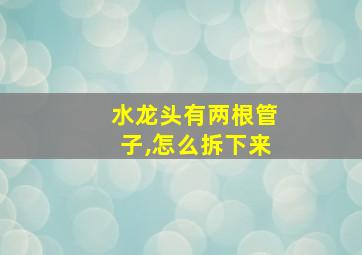 水龙头有两根管子,怎么拆下来